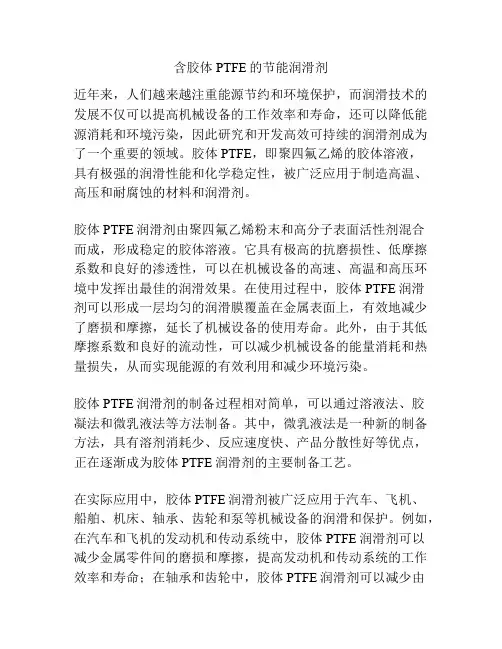 含胶体 PTFE 的节能润滑剂

近年来，人们越来越注重能源节约和环境保护，而润滑技术的发展不仅可以提高机械设备的工作效率和寿命，还可以降低能源消耗和环境污染，因此研究和开发高效可持续的润滑剂成为了一个重要的领域。胶体 PTFE，即聚四氟乙烯的胶体溶液，具有极强的润滑性能和化学稳定性，被广泛应用于制造高温、高压和耐腐蚀的材料和润滑剂。

胶体 PTFE 润滑剂由聚四氟乙烯粉末和高分子表面活性剂混合而成，形成稳定的胶体溶液。它具有极高的抗磨损性、低摩擦系数和良好的渗透性，可以在机械设备的高速、高温和高压环境中发挥出最佳的润滑效果。在使用过程中，胶体 PTFE 润滑剂可以形成一层均匀的润滑膜覆盖在金属表面上，有效地减少了磨损和摩擦，延长了机械设备的使用寿命。此外，由于其低摩擦系数和良好的流动性，可以减少机械设备的能量消耗和热量损失，从而实现能源的有效利用和减少环境污染。

胶体 PTFE 润滑剂的制备过程相对简单，可以通过溶液法、胶凝法和微乳液法等方法制备。其中，微乳液法是一种新的制备方法，具有溶剂消耗少、反应速度快、产品分散性好等优点，正在逐渐成为胶体 PTFE 润滑剂的主要制备工艺。

在实际应用中，胶体 PTFE 润滑剂被广泛应用于汽车、飞机、船舶、机床、轴承、齿轮和泵等机械设备的润滑和保护。例如，在汽车和飞机的发动机和传动系统中，胶体 PTFE 润滑剂可以减少金属零件间的磨损和摩擦，提高发动机和传动系统的工作效率和寿命；在轴承和齿轮中，胶体 PTFE 润滑剂可以减少由